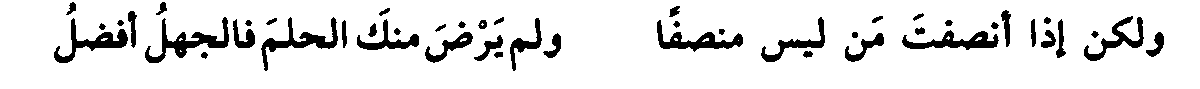 ولكن إذا أنصفتَ مَن ليس منصفًا        ولم يَرْضَ منكَ الحلمَ فالجهلُ أفضلُ